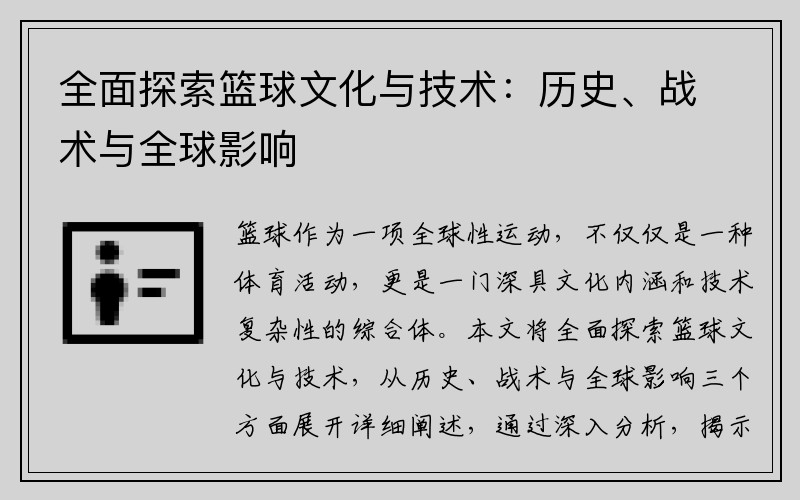 全面探索篮球文化与技术：历史、战术与全球影响

篮球作为一项全球性运动，不仅仅是一种体育活动，更是一门深具文化内涵和技术复杂性的综合体。本文将全面探索篮球文化与技术，从历史、战术与全球影响三个方面展开详细阐述，通过深入分析，揭示